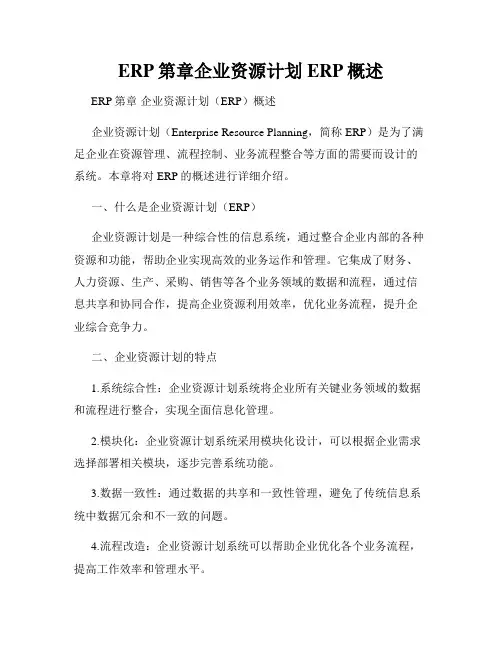 ERP 第章企业资源计划 ERP 概述

ERP 第章 企业资源计划（ERP）概述

企业资源计划（Enterprise Resource Planning，简称 ERP）是为了满足企业在资源管理、流程控制、业务流程整合等方面的需要而设计的系统。本章将对 ERP 的概述进行详细介绍。

一、什么是企业资源计划（ERP）

企业资源计划是一种综合性的信息系统，通过整合企业内部的各种资源和功能，帮助企业实现高效的业务运作和管理。它集成了财务、人力资源、生产、采购、销售等各个业务领域的数据和流程，通过信息共享和协同合作，提高企业资源利用效率，优化业务流程，提升企业综合竞争力。

二、企业资源计划的特点

1.系统综合性：企业资源计划系统将企业所有关键业务领域的数据和流程进行整合，实现全面信息化管理。

2.模块化：企业资源计划系统采用模块化设计，可以根据企业需求选择部署相关模块，逐步完善系统功能。

3.数据一致性：通过数据的共享和一致性管理，避免了传统信息系统中数据冗余和不一致的问题。

4.流程改造：企业资源计划系统可以帮助企业优化各个业务流程，提高工作效率和管理水平。